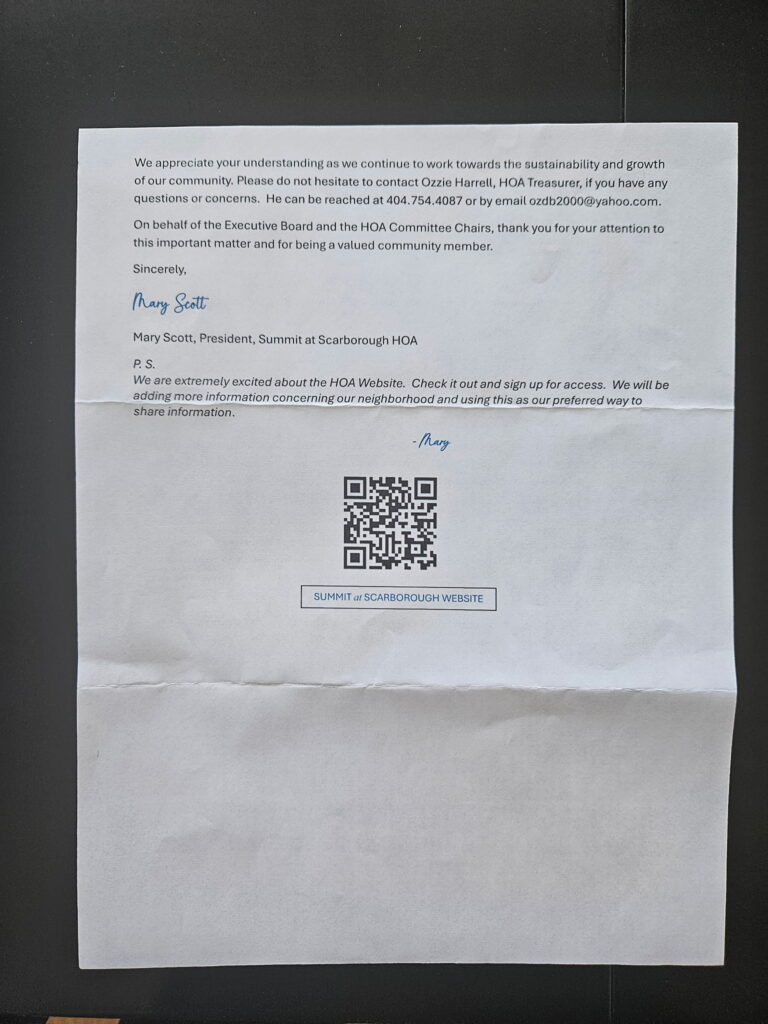 We appreciate your understanding as we continue to work towards the sustainability and growth of our community. Please do not hesitate to contact Ozzie Harrell, HOA Treasurer, if you have any questions or concerns. He can be reached at 404.754.4087 or by email ozdb2000@yahoo.com.

On behalf of the Executive Board and the HOA Committee Chairs, thank you for your attention to this important matter and for being a valued community member.

Sincerely,

Mary Scott

Mary Scott, President, Summit at Scarborough HOA

P. S.
We are extremely excited about the HOA Website. Check it out and sign up for access. We will be adding more information concerning our neighborhood and using this as our preferred way to share information.

- Mary

SUMMIT at SCARBOROUGH WEBSITE